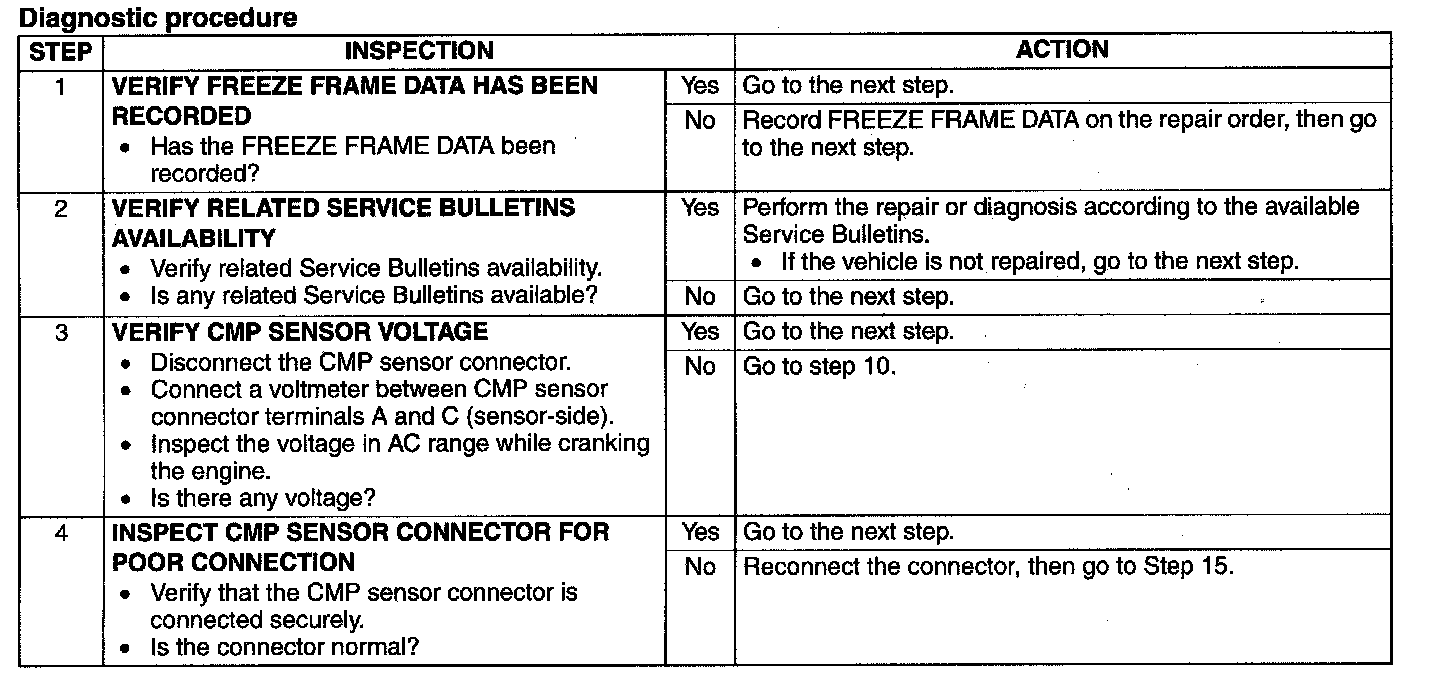 Diagnostic procedure

| STEP | INSPECTION | | ACTION |
|---|---|---|---|
| 1 | VERIFY FREEZE FRAME DATA HAS BEEN RECORDED • Has the FREEZE FRAME DATA been recorded? | Yes | Go to the next step. |
| | | No | Record FREEZE FRAME DATA on the repair order, then go to the next step. |
| 2 | VERIFY RELATED SERVICE BULLETINS AVAILABILITY • Verify related Service Bulletins availability. • Is any related Service Bulletins available? | Yes | Perform the repair or diagnosis according to the available Service Bulletins. • If the vehicle is not repaired, go to the next step. |
| | | No | Go to the next step. |
| 3 | VERIFY CMP SENSOR VOLTAGE • Disconnect the CMP sensor connector. • Connect a voltmeter between CMP sensor connector terminals A and C (sensor-side). • Inspect the voltage in AC range while cranking the engine. • Is there any voltage? | Yes | Go to the next step. |
| | | No | Go to step 10. |
| 4 | INSPECT CMP SENSOR CONNECTOR FOR POOR CONNECTION • Verify that the CMP sensor connector is connected securely. • Is the connector normal? | Yes | Go to the next step. |
| | | No | Reconnect the connector, then go to Step 15. |